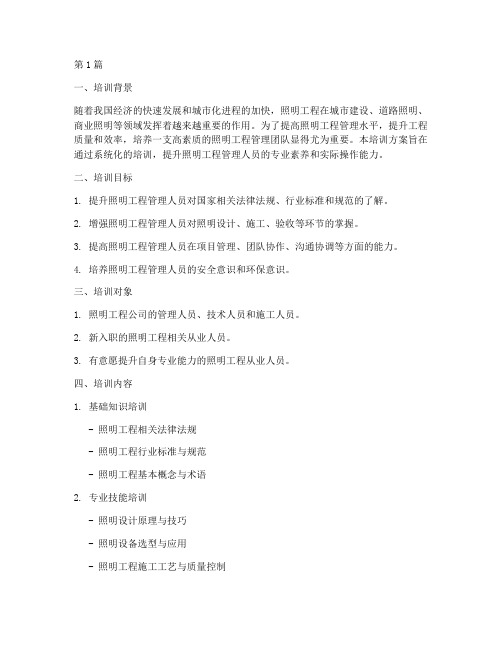 第1篇

一、培训背景

随着我国经济的快速发展和城市化进程的加快，照明工程在城市建设、道路照明、商业照明等领域发挥着越来越重要的作用。为了提高照明工程管理水平，提升工程质量和效率，培养一支高素质的照明工程管理团队显得尤为重要。本培训方案旨在通过系统化的培训，提升照明工程管理人员的专业素养和实际操作能力。

二、培训目标

1. 提升照明工程管理人员对国家相关法律法规、行业标准和规范的了解。

2. 增强照明工程管理人员对照明设计、施工、验收等环节的掌握。

3. 提高照明工程管理人员在项目管理、团队协作、沟通协调等方面的能力。

4. 培养照明工程管理人员的安全意识和环保意识。

三、培训对象

1. 照明工程公司的管理人员、技术人员和施工人员。

2. 新入职的照明工程相关从业人员。

3. 有意愿提升自身专业能力的照明工程从业人员。

四、培训内容

1. 基础知识培训

- 照明工程相关法律法规

- 照明工程行业标准与规范

- 照明工程基本概念与术语

2. 专业技能培训

- 照明设计原理与技巧

- 照明设备选型与应用

- 照明工程施工工艺与质量控制